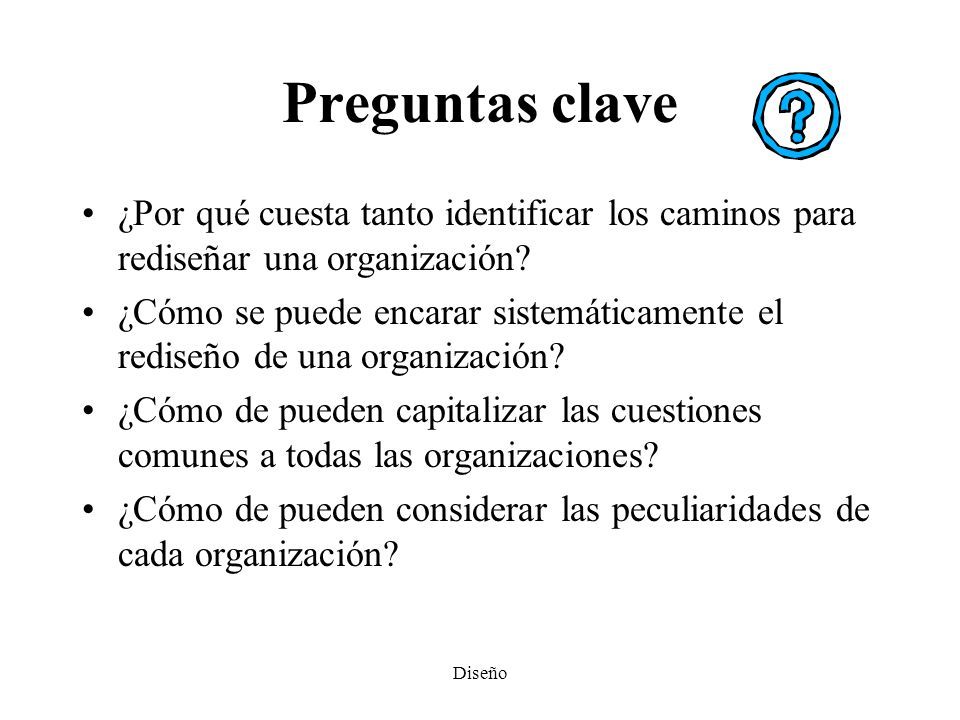 Preguntas clave

?

• ¿Por qué cuesta tanto identificar los caminos para rediseñar una organización?
• ¿Cómo se puede encarar sistemáticamente el rediseño de una organización?
• ¿Cómo de pueden capitalizar las cuestiones comunes a todas las organizaciones?
• ¿Cómo de pueden considerar las peculiaridades de cada organización?

Diseño